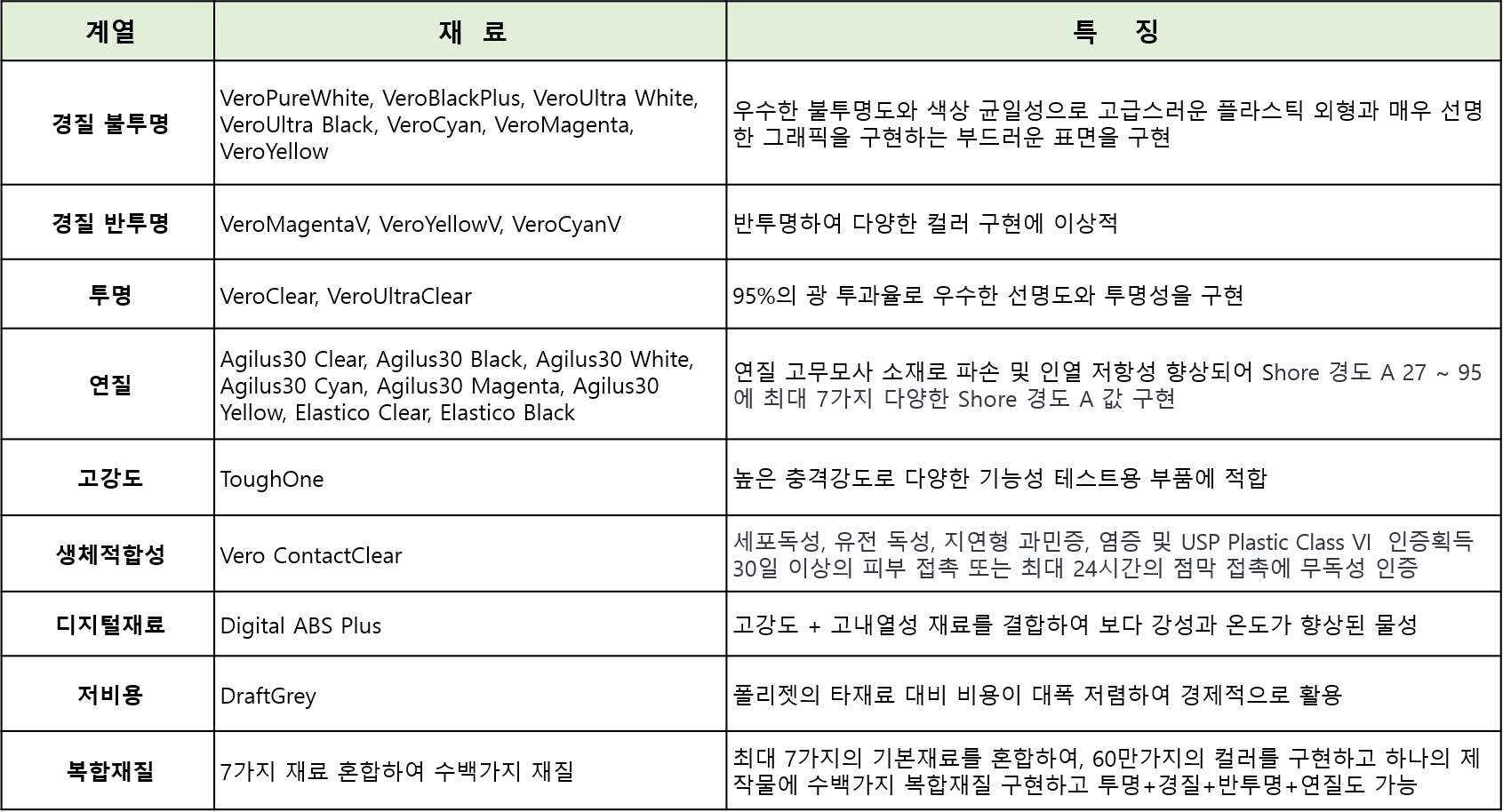 | 계열 | 재 료 | 특 징 |
|---|---|---|
| 경질 불투명 | VeroPureWhite, VeroBlackPlus, VeroUltra White, VeroUltra Black, VeroCyan, VeroMagenta, VeroYellow | 우수한 불투명도와 색상 균일성으로 고급스러운 플라스틱 외형과 매우 선명한 그래픽을 구현하는 부드러운 표면을 구현 |
| 경질 반투명 | VeroMagentaV, VeroYellowV, VeroCyanV | 반투명하여 다양한 컬러 구현에 이상적 |
| 투명 | VeroClear, VeroUltraClear | 95%의 광 투과율로 우수한 선명도와 투명성을 구현 |
| 연질 | Agilus30 Clear, Agilus30 Black, Agilus30 White, Agilus30 Cyan, Agilus30 Magenta, Agilus30 Yellow, Elastico Clear, Elastico Black | 연질 고무모사 소재로 파손 및 인열 저항성 향상되어 Shore 경도 A 27 ~ 95에 최대 7가지 다양한 Shore 경도 A 값 구현 |
| 고강도 | ToughOne | 높은 충격강도로 다양한 기능성 테스트용 부품에 적합 |
| 생체적합성 | Vero ContactClear | 세포독성, 유전 독성, 지연형 과민증, 염증 및 USP Plastic Class VI 인증획득 30일 이상의 피부 접촉 또는 최대 24시간의 점막 접촉에 무독성 인증 |
| 디지털재료 | Digital ABS Plus | 고강도 + 고내열성 재료를 결합하여 보다 강성과 온도가 향상된 물성 |
| 저비용 | DraftGrey | 폴리젯의 타재료 대비 비용이 대폭 저렴하여 경제적으로 활용 |
| 복합재질 | 7가지 재료 혼합하여 수백가지 재질 | 최대 7가지의 기본재료를 혼합하여, 60만가지의 컬러를 구현하고 하나의 제작물에 수백가지 복합재질 구현하고 투명+경질+반투명+연질도 가능 |